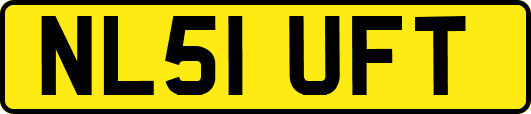 NL51 UFT